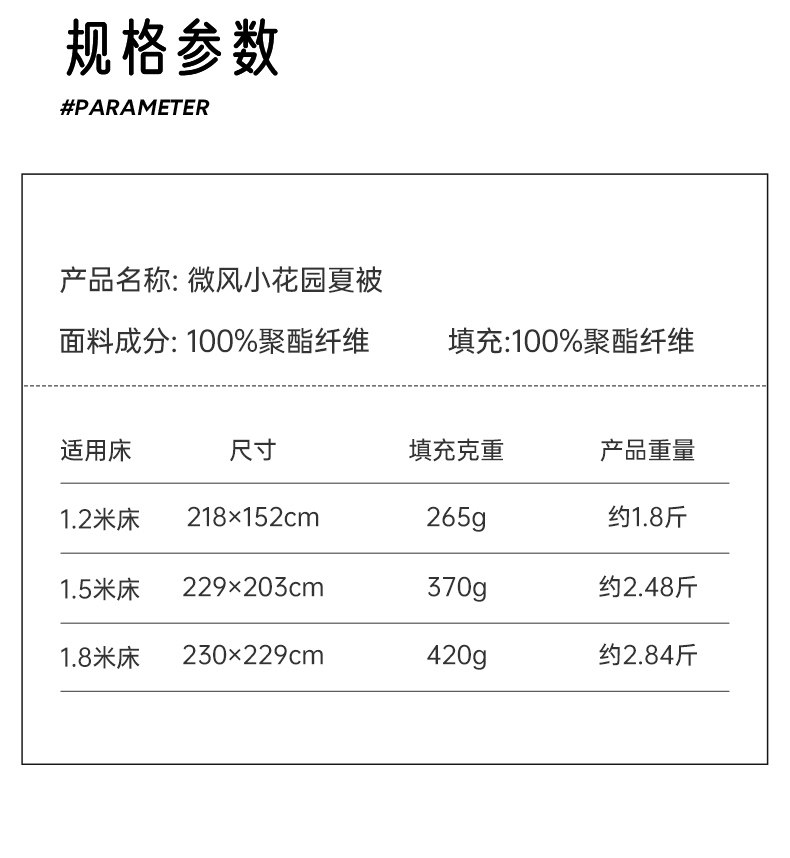 规格参数

#PARAMETER

产品名称: 微风小花园夏被

面料成分: 100%聚酯纤维 填充:100%聚酯纤维

| 适用床 | 尺寸 | 填充克重 | 产品重量 |
|---|---|---|---|
| 1.2米床 | 218×152cm | 265g | 约1.8斤 |
| 1.5米床 | 229×203cm | 370g | 约2.48斤 |
| 1.8米床 | 230×229cm | 420g | 约2.84斤 |